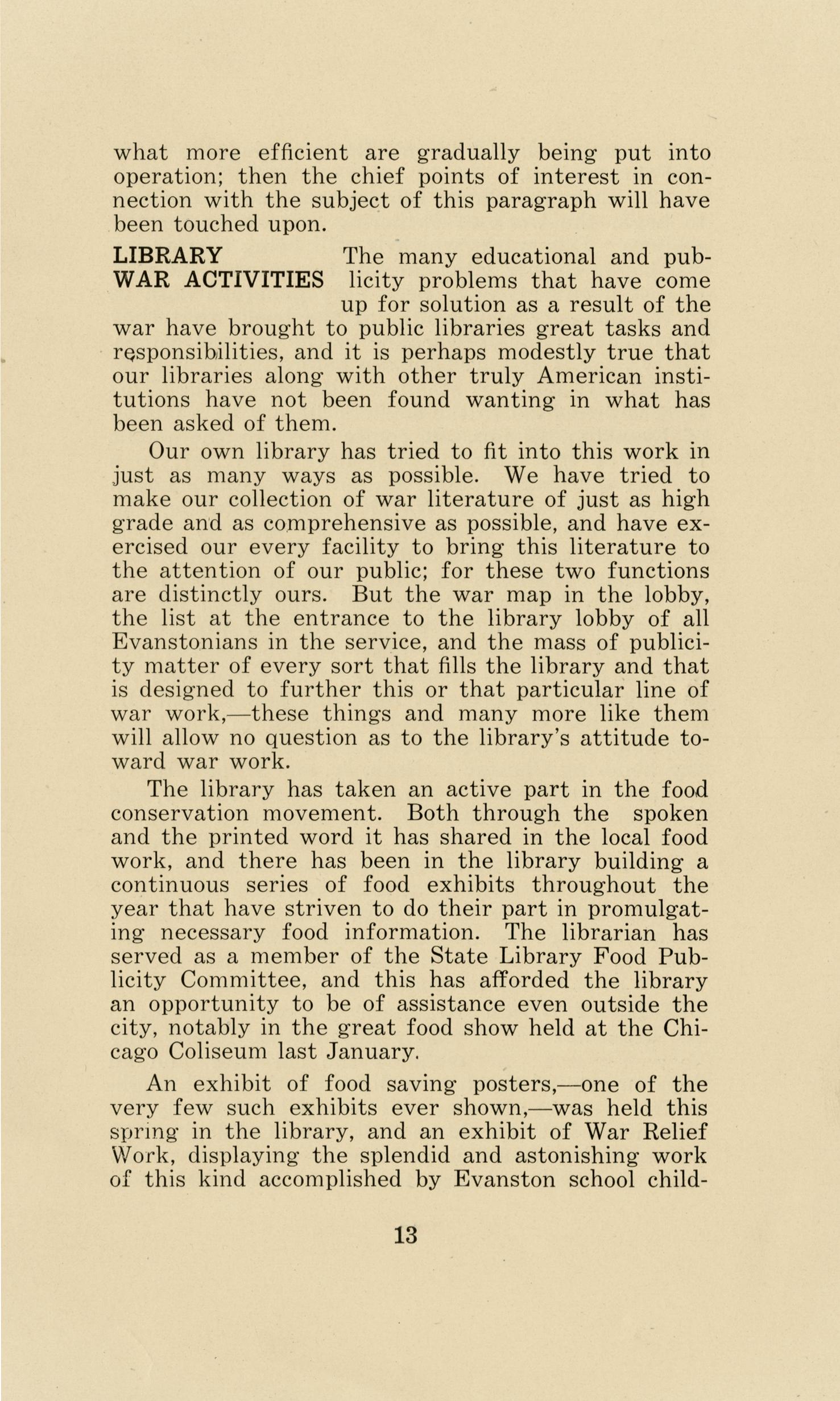 what more efficient are gradually being put into operation; then the chief points of interest in connection with the subject of this paragraph will have been touched upon.

LIBRARY WAR ACTIVITIES

The many educational and publicity problems that have come up for solution as a result of the war have brought to public libraries great tasks and responsibilities, and it is perhaps modestly true that our libraries along with other truly American institutions have not been found wanting in what has been asked of them.

Our own library has tried to fit into this work in just as many ways as possible. We have tried to make our collection of war literature of just as high grade and as comprehensive as possible, and have exercised our every facility to bring this literature to the attention of our public; for these two functions are distinctly ours. But the war map in the lobby, the list at the entrance to the library lobby of all Evanstonians in the service, and the mass of publicity matter of every sort that fills the library and that is designed to further this or that particular line of war work,—these things and many more like them will allow no question as to the library's attitude toward war work.

The library has taken an active part in the food conservation movement. Both through the spoken and the printed word it has shared in the local food work, and there has been in the library building a continuous series of food exhibits throughout the year that have striven to do their part in promulgating necessary food information. The librarian has served as a member of the State Library Food Publicity Committee, and this has afforded the library an opportunity to be of assistance even outside the city, notably in the great food show held at the Chicago Coliseum last January.

An exhibit of food saving posters,—one of the very few such exhibits ever shown,—was held this spring in the library, and an exhibit of War Relief Work, displaying the splendid and astonishing work of this kind accomplished by Evanston school child-

13